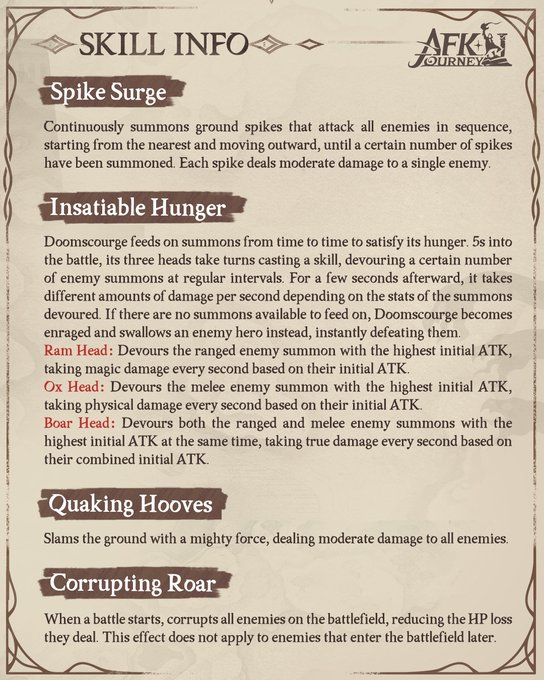 SKILL INFO

AFK JOURNEY

Spike Surge

Continuously summons ground spikes that attack all enemies in sequence, starting from the nearest and moving outward, until a certain number of spikes have been summoned. Each spike deals moderate damage to a single enemy.

Insatiable Hunger

Doomscourge feeds on summons from time to time to satisfy its hunger. 5s into the battle, its three heads take turns casting a skill, devouring a certain number of enemy summons at regular intervals. For a few seconds afterward, it takes different amounts of damage per second depending on the stats of the summons devoured. If there are no summons available to feed on, Doomscourge becomes enraged and swallows an enemy hero instead, instantly defeating them.
Ram Head: Devours the ranged enemy summon with the highest initial ATK, taking magic damage every second based on their initial ATK.
Ox Head: Devours the melee enemy summon with the highest initial ATK, taking physical damage every second based on their initial ATK.
Boar Head: Devours both the ranged and melee enemy summons with the highest initial ATK at the same time, taking true damage every second based on their combined initial ATK.

Quaking Hooves

Slams the ground with a mighty force, dealing moderate damage to all enemies.

Corrupting Roar

When a battle starts, corrupts all enemies on the battlefield, reducing the HP loss they deal. This effect does not apply to enemies that enter the battlefield later.